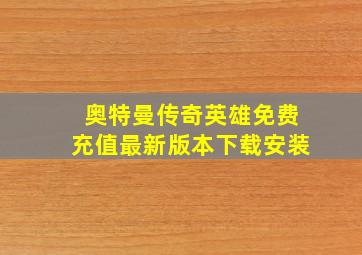 奥特曼传奇英雄免费充值最新版本下载安装